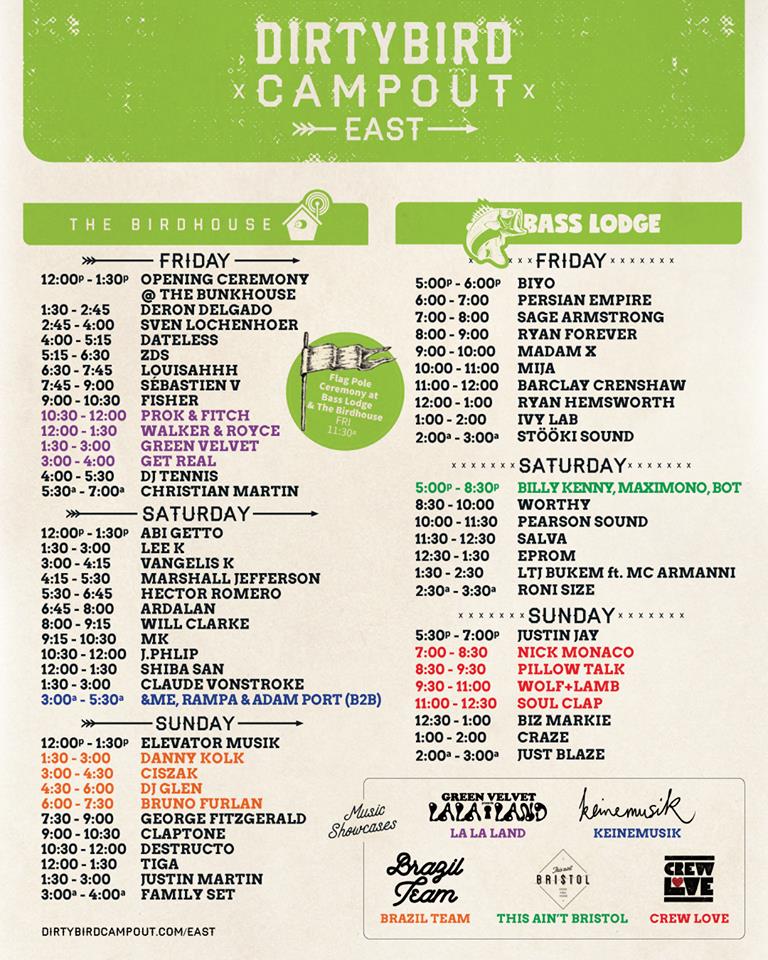 DIRTYBIRD
x CAMPOUT x
EAST

THE BIRDHOUSE

FRIDAY

| | |
|---|---|
| 12:00p - 1:30p | OPENING CEREMONY @ THE BUNKHOUSE |
| 1:30 - 2:45 | DERON DELGADO |
| 2:45 - 4:00 | SVEN LOCHENHOER |
| 4:00 - 5:15 | DATELESS |
| 5:15 - 6:30 | ZDS |
| 6:30 - 7:45 | LOUISAHHH |
| 7:45 - 9:00 | SÉBASTIEN V |
| 9:00 - 10:30 | FISHER |
| 10:30 - 12:00 | PROK & FITCH |
| 12:00 - 1:30 | WALKER & ROYCE |
| 1:30 - 3:00 | GREEN VELVET |
| 3:00 - 4:00 | GET REAL |
| 4:00 - 5:30 | DJ TENNIS |
| 5:30a - 7:00a | CHRISTIAN MARTIN |

Flag Pole Ceremony at Bass Lodge & The Birdhouse FRI 11:30a

SATURDAY

| | |
|---|---|
| 12:00p - 1:30p | ABI GETTO |
| 1:30 - 3:00 | LEE K |
| 3:00 - 4:15 | VANGELIS K |
| 4:15 - 5:30 | MARSHALL JEFFERSON |
| 5:30 - 6:45 | HECTOR ROMERO |
| 6:45 - 8:00 | ARDALAN |
| 8:00 - 9:15 | WILL CLARKE |
| 9:15 - 10:30 | MK |
| 10:30 - 12:00 | J.PHLIP |
| 12:00 - 1:30 | SHIBA SAN |
| 1:30 - 3:00 | CLAUDE VONSTROKE |
| 3:00a - 5:30a | &ME, RAMPA & ADAM PORT (B2B) |

SUNDAY

| | |
|---|---|
| 12:00p - 1:30p | ELEVATOR MUSIK |
| 1:30 - 3:00 | DANNY KOLK |
| 3:00 - 4:30 | CISZAK |
| 4:30 - 6:00 | DJ GLEN |
| 6:00 - 7:30 | BRUNO FURLAN |
| 7:30 - 9:00 | GEORGE FITZGERALD |
| 9:00 - 10:30 | CLAPTONE |
| 10:30 - 12:00 | DESTRUCTO |
| 12:00 - 1:30 | TIGA |
| 1:30 - 3:00 | JUSTIN MARTIN |
| 3:00a - 4:00a | FAMILY SET |

DIRTYBIRDCAMPOUT.COM/EAST

BASS LODGE

FRIDAY

| | |
|---|---|
| 5:00p - 6:00p | BIYO |
| 6:00 - 7:00 | PERSIAN EMPIRE |
| 7:00 - 8:00 | SAGE ARMSTRONG |
| 8:00 - 9:00 | RYAN FOREVER |
| 9:00 - 10:00 | MADAM X |
| 10:00 - 11:00 | MIJA |
| 11:00 - 12:00 | BARCLAY CRENSHAW |
| 12:00 - 1:00 | RYAN HEMSWORTH |
| 1:00 - 2:00 | IVY LAB |
| 2:00a - 3:00a | STÖÖKI SOUND |

SATURDAY

| | |
|---|---|
| 5:00p - 8:30p | BILLY KENNY, MAXIMONO, BOT |
| 8:30 - 10:00 | WORTHY |
| 10:00 - 11:30 | PEARSON SOUND |
| 11:30 - 12:30 | SALVA |
| 12:30 - 1:30 | EPROM |
| 1:30 - 2:30 | LTJ BUKEM ft. MC ARMANNI |
| 2:30a - 3:30a | RONI SIZE |

SUNDAY

| | |
|---|---|
| 5:30p - 7:00p | JUSTIN JAY |
| 7:00 - 8:30 | NICK MONACO |
| 8:30 - 9:30 | PILLOW TALK |
| 9:30 - 11:00 | WOLF+LAMB |
| 11:00 - 12:30 | SOUL CLAP |
| 12:30 - 1:00 | BIZ MARKIE |
| 1:00 - 2:00 | CRAZE |
| 2:00a - 3:00a | JUST BLAZE |

Music Showcases
GREEN VELVET LALALAND
LA LA LAND
keinemusik
KEINEMUSIK
Brazil Team
BRAZIL TEAM
This ain't BRISTOL
THIS AIN'T BRISTOL
CREW LOVE
CREW LOVE